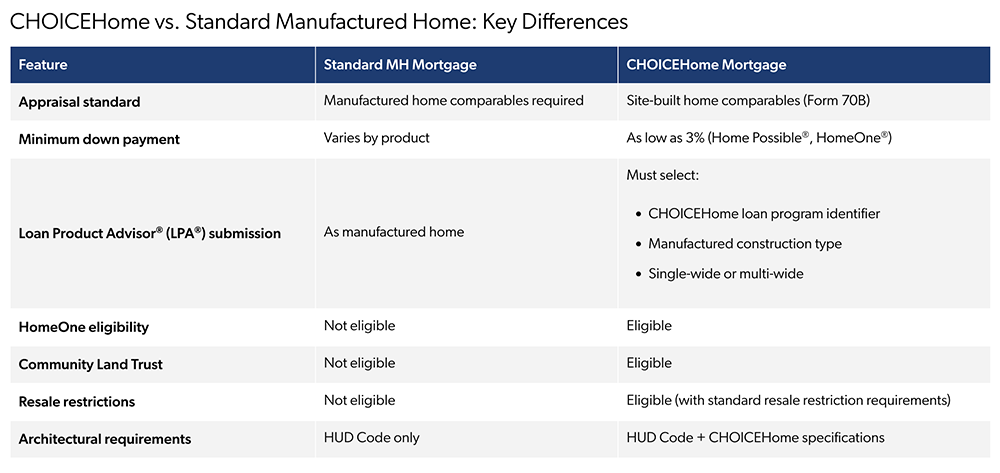 CHOICEHome vs. Standard Manufactured Home: Key Differences

| Feature | Standard MH Mortgage | CHOICEHome Mortgage |
|---|---|---|
| Appraisal standard | Manufactured home comparables required | Site-built home comparables (Form 70B) |
| Minimum down payment | Varies by product | As low as 3% (Home Possible®, HomeOne®) |
| Loan Product Advisor® (LPA®) submission | As manufactured home | Must select: • CHOICEHome loan program identifier • Manufactured construction type • Single-wide or multi-wide |
| HomeOne eligibility | Not eligible | Eligible |
| Community Land Trust | Not eligible | Eligible |
| Resale restrictions | Not eligible | Eligible (with standard resale restriction requirements) |
| Architectural requirements | HUD Code only | HUD Code + CHOICEHome specifications |